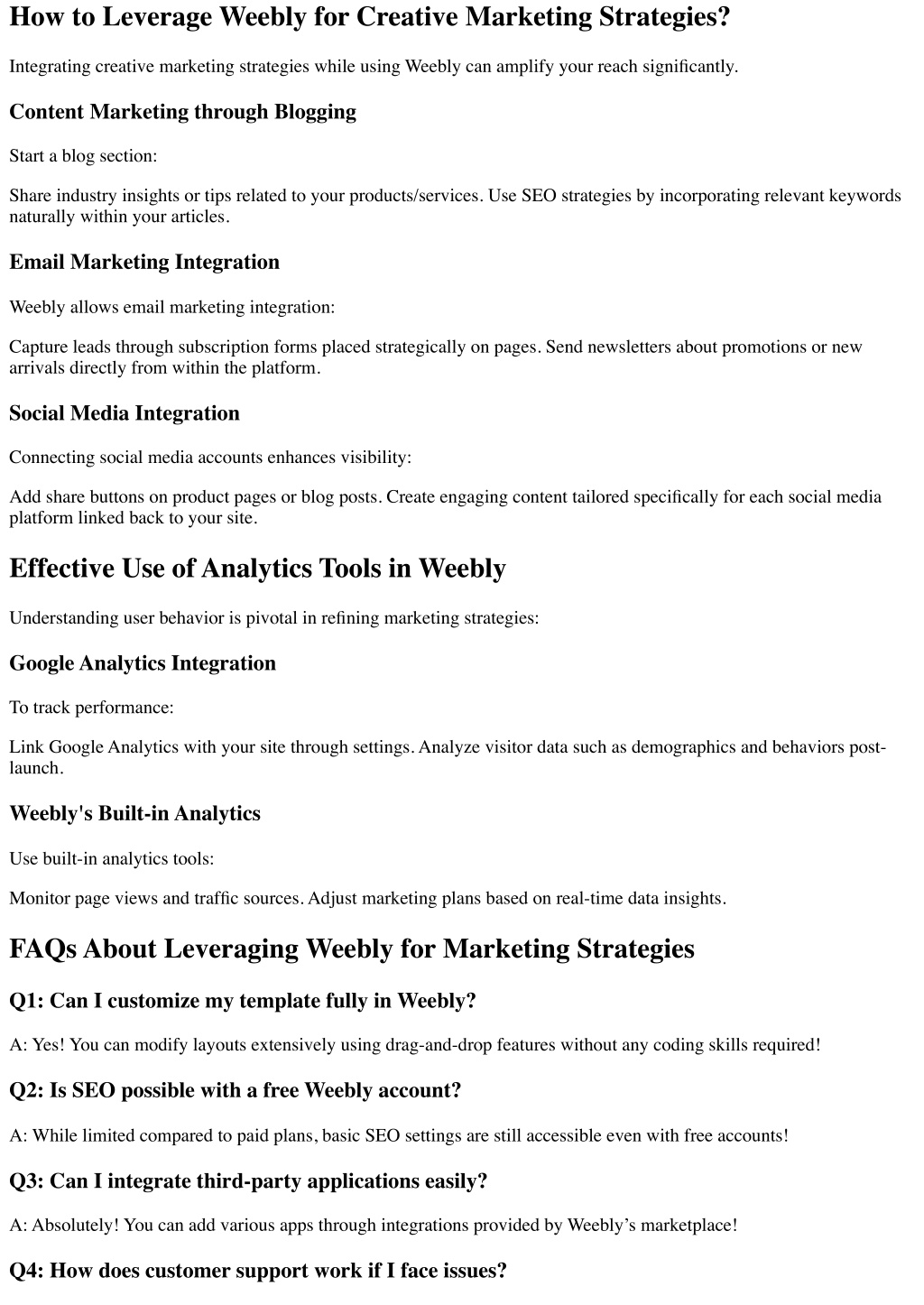 How to Leverage Weebly for Creative Marketing Strategies?

Integrating creative marketing strategies while using Weebly can amplify your reach significantly.

Content Marketing through Blogging

Start a blog section:

Share industry insights or tips related to your products/services. Use SEO strategies by incorporating relevant keywords naturally within your articles.

Email Marketing Integration

Weebly allows email marketing integration:

Capture leads through subscription forms placed strategically on pages. Send newsletters about promotions or new arrivals directly from within the platform.

Social Media Integration

Connecting social media accounts enhances visibility:

Add share buttons on product pages or blog posts. Create engaging content tailored specifically for each social media platform linked back to your site.

Effective Use of Analytics Tools in Weebly

Understanding user behavior is pivotal in refining marketing strategies:

Google Analytics Integration

To track performance:

Link Google Analytics with your site through settings. Analyze visitor data such as demographics and behaviors post-launch.

Weebly's Built-in Analytics

Use built-in analytics tools:

Monitor page views and traffic sources. Adjust marketing plans based on real-time data insights.

FAQs About Leveraging Weebly for Marketing Strategies

Q1: Can I customize my template fully in Weebly?

A: Yes! You can modify layouts extensively using drag-and-drop features without any coding skills required!

Q2: Is SEO possible with a free Weebly account?

A: While limited compared to paid plans, basic SEO settings are still accessible even with free accounts!

Q3: Can I integrate third-party applications easily?

A: Absolutely! You can add various apps through integrations provided by Weebly’s marketplace!

Q4: How does customer support work if I face issues?